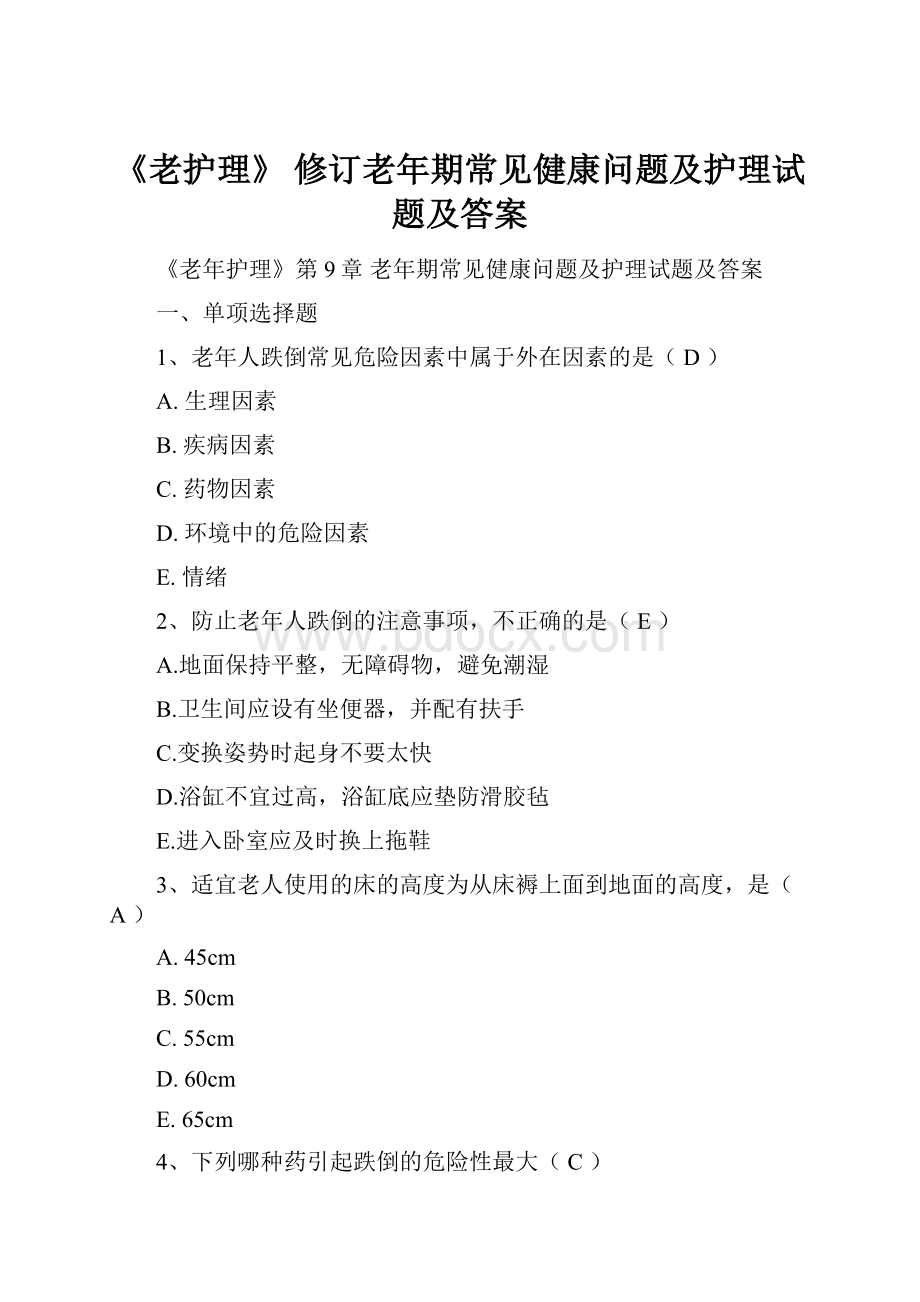 《老护理》 修订老年期常见健康问题及护理试题及答案

《老年护理》第 9 章 老年期常见健康问题及护理试题及答案

一、单项选择题

1、老年人跌倒常见危险因素中属于外在因素的是（ D ）

A. 生理因素

B. 疾病因素

C. 药物因素

D. 环境中的危险因素

E. 情绪

2、防止老年人跌倒的注意事项，不正确的是（ E ）

A.地面保持平整，无障碍物，避免潮湿

B.卫生间应设有坐便器，并配有扶手

C.变换姿势时起身不要太快

D.浴缸不宜过高，浴缸底应垫防滑胶毡

E.进入卧室应及时换上拖鞋

3、适宜老人使用的床的高度为从床褥上面到地面的高度，是（ A ）

A. 45cm

B. 50cm

C. 55cm

D. 60cm

E. 65cm

4、下列哪种药引起跌倒的危险性最大（ C ）

www.bdocx.com